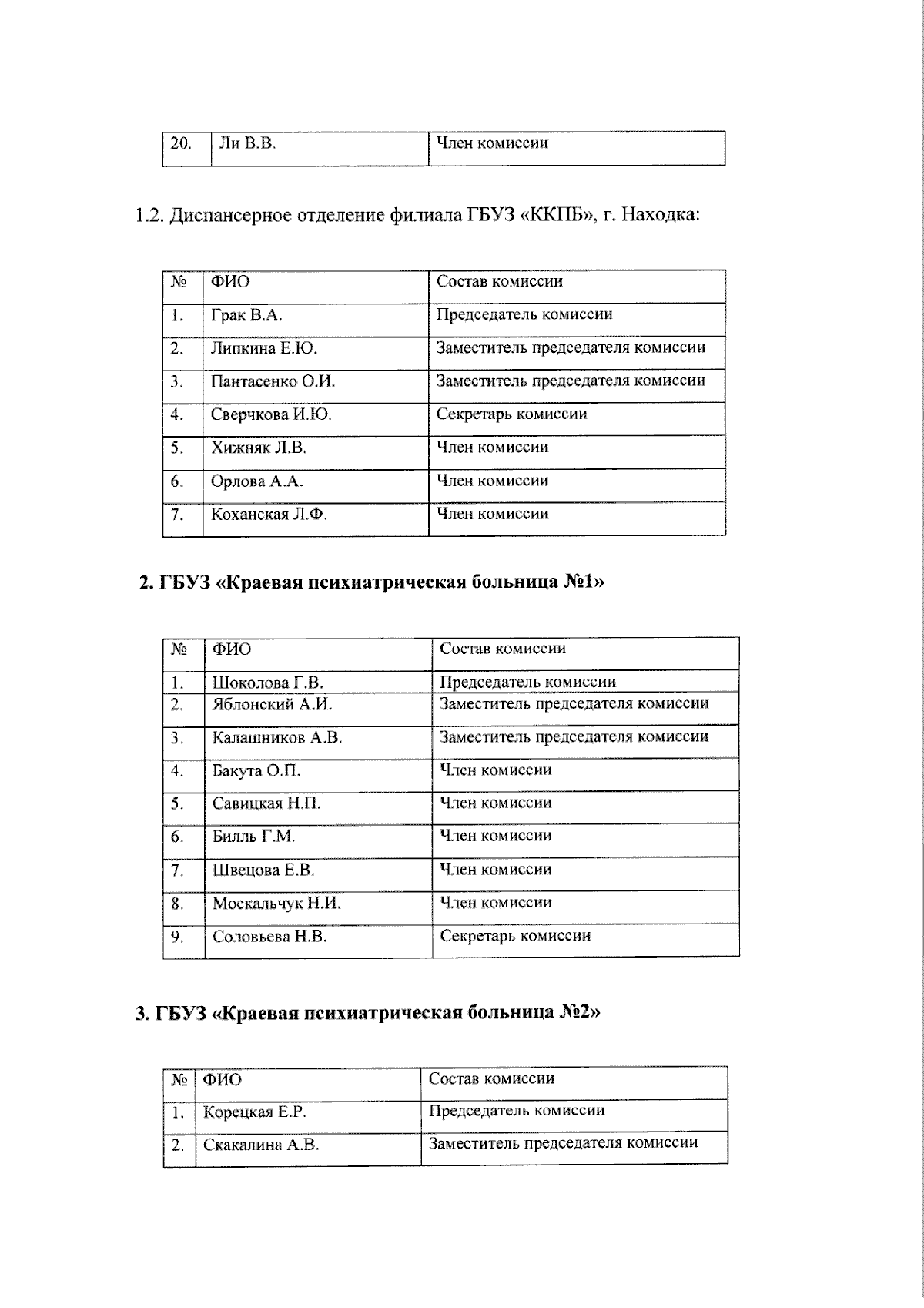 | 20. | Ли В.В. | Член комиссии |
|---|---|---|

1.2. Диспансерное отделение филиала ГБУЗ «ККПБ», г. Находка:

| № | ФИО | Состав комиссии |
|---|---|---|
| 1. | Грак В.А. | Председатель комиссии |
| 2. | Липкина Е.Ю. | Заместитель председателя комиссии |
| 3. | Пантасенко О.И. | Заместитель председателя комиссии |
| 4. | Сверчкова И.Ю. | Секретарь комиссии |
| 5. | Хижняк Л.В. | Член комиссии |
| 6. | Орлова А.А. | Член комиссии |
| 7. | Коханская Л.Ф. | Член комиссии |

2. ГБУЗ «Краевая психиатрическая больница №1»

| № | ФИО | Состав комиссии |
|---|---|---|
| 1. | Шоколова Г.В. | Председатель комиссии |
| 2. | Яблонский А.И. | Заместитель председателя комиссии |
| 3. | Калашников А.В. | Заместитель председателя комиссии |
| 4. | Бакута О.П. | Член комиссии |
| 5. | Савицкая Н.П. | Член комиссии |
| 6. | Билль Г.М. | Член комиссии |
| 7. | Швецова Е.В. | Член комиссии |
| 8. | Москальчук Н.И. | Член комиссии |
| 9. | Соловьева Н.В. | Секретарь комиссии |

3. ГБУЗ «Краевая психиатрическая больница №2»

| № | ФИО | Состав комиссии |
|---|---|---|
| 1. | Корецкая Е.Р. | Председатель комиссии |
| 2. | Скакалина А.В. | Заместитель председателя комиссии |